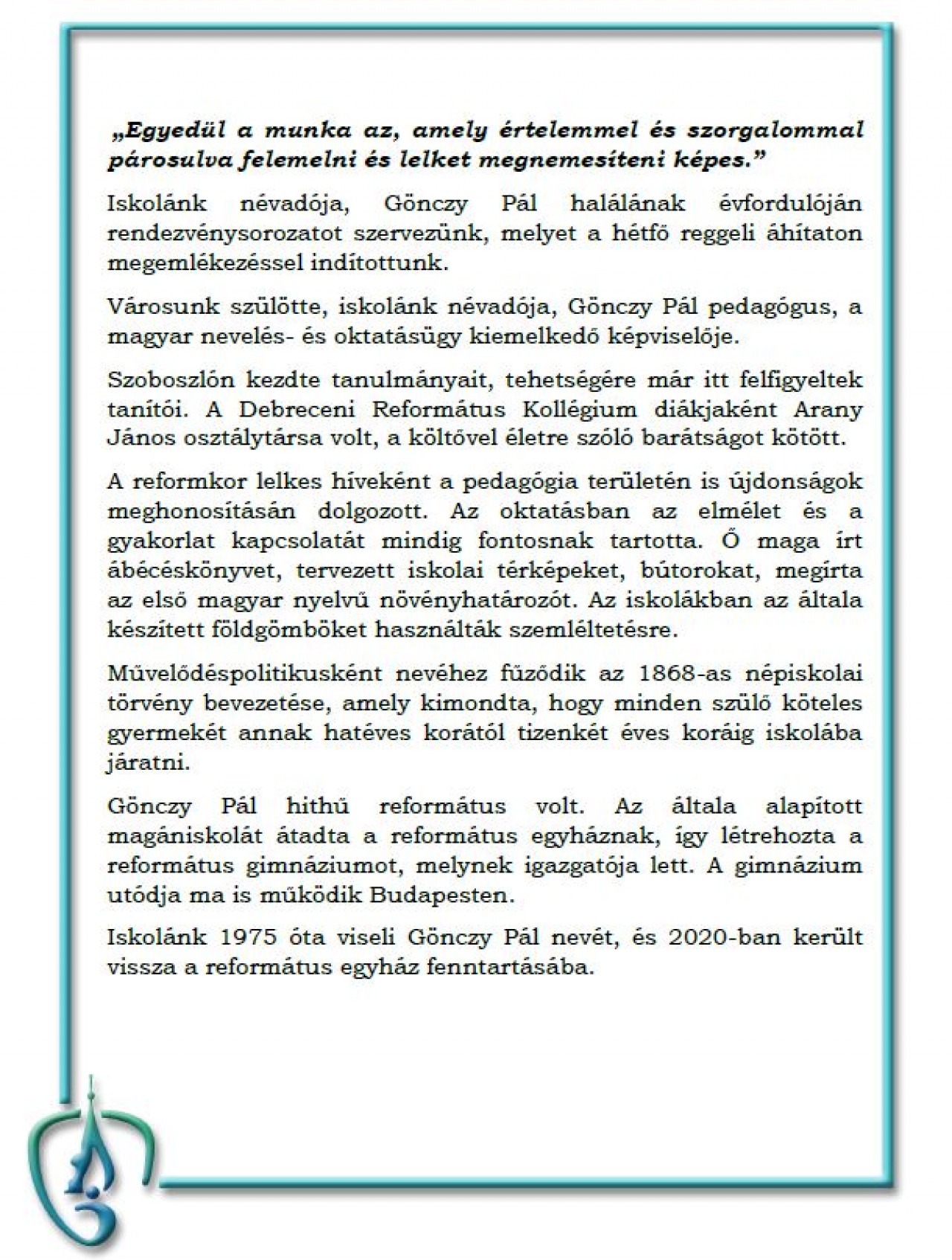 „Egyedül a munka az, amely értelemmel és szorgalommal párosulva felemelni és lelket megnemesíteni képes.”

Iskolánk névadója, Gönczy Pál halálának évfordulóján rendezvénysorozatot szervezünk, melyet a hétfő reggeli áhítaton megemlékezéssel indítottunk.

Városunk szülötte, iskolánk névadója, Gönczy Pál pedagógus, a magyar nevelés- és oktatásügy kiemelkedő képviselője.

Szoboszlón kezdte tanulmányait, tehetségére már itt felfigyeltek tanítói. A Debreceni Református Kollégium diákjaként Arany János osztálytársa volt, a költővel életre szóló barátságot kötött.

A reformkor lelkes híveként a pedagógia területén is újdonságok meghonosításán dolgozott. Az oktatásban az elmélet és a gyakorlat kapcsolatát mindig fontosnak tartotta. Ő maga írt ábécéskönyvet, tervezett iskolai térképeket, bútorokat, megírta az első magyar nyelvű növényhatározót. Az iskolákban az általa készített földgömböket használták szemléltetésre.

Művelődéspolitikusként nevéhez fűződik az 1868-as népiskolai törvény bevezetése, amely kimondta, hogy minden szülő köteles gyermekét annak hatéves korától tizenkét éves koráig iskolába járatni.

Gönczy Pál hithű református volt. Az általa alapított magániskolát átadta a református egyháznak, így létrehozta a református gimnáziumot, melynek igazgatója lett. A gimnázium utódja ma is működik Budapesten.

Iskolánk 1975 óta viseli Gönczy Pál nevét, és 2020-ban került vissza a református egyház fenntartásába.